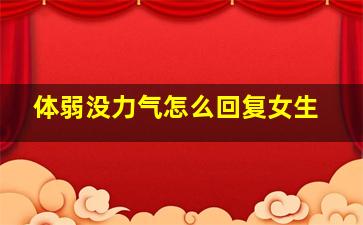 体弱没力气怎么回复女生